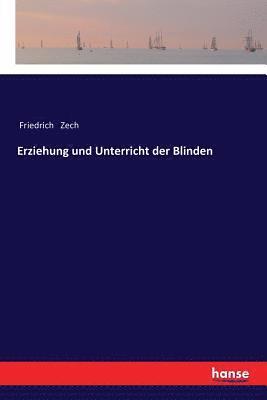 Friedrich Zech

Erziehung und Unterricht der Blinden

hanse